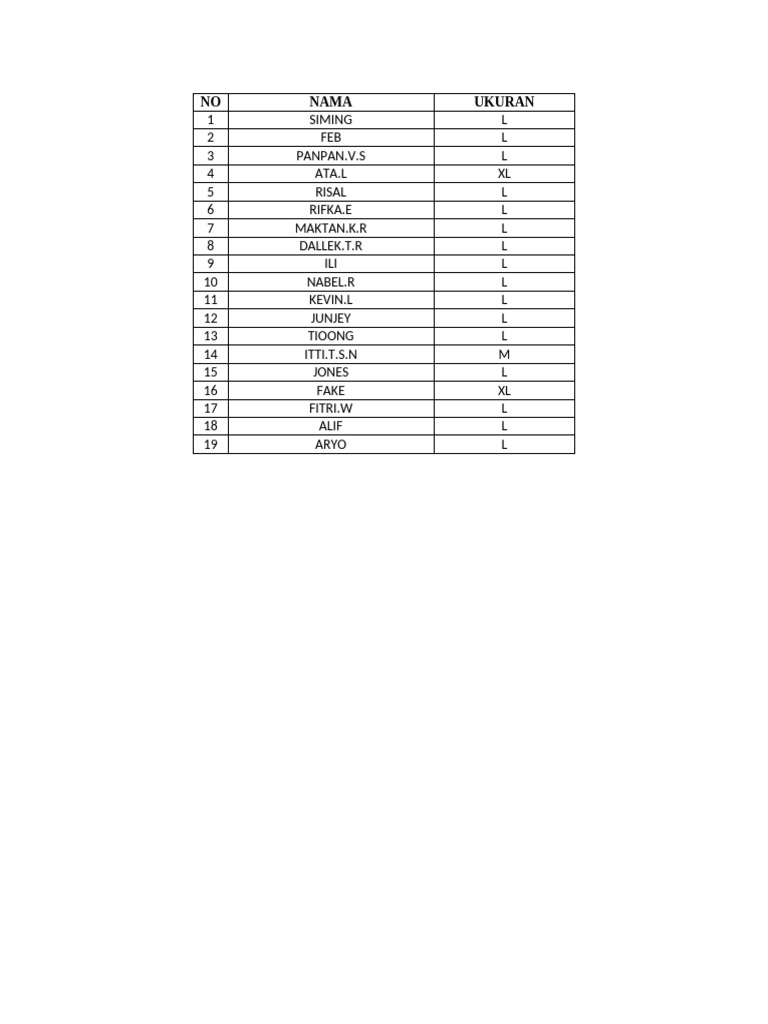 | NO | NAMA | UKURAN |
|---|---|---|
| 1 | SIMING | L |
| 2 | FEB | L |
| 3 | PANPAN.V.S | L |
| 4 | ATA.L | XL |
| 5 | RISAL | L |
| 6 | RIFKA.E | L |
| 7 | MAKTAN.K.R | L |
| 8 | DALLEK.T.R | L |
| 9 | ILI | L |
| 10 | NABEL.R | L |
| 11 | KEVIN.L | L |
| 12 | JUNJEY | L |
| 13 | TIOONG | L |
| 14 | ITTI.T.S.N | M |
| 15 | JONES | L |
| 16 | FAKE | XL |
| 17 | FITRI.W | L |
| 18 | ALIF | L |
| 19 | ARYO | L |